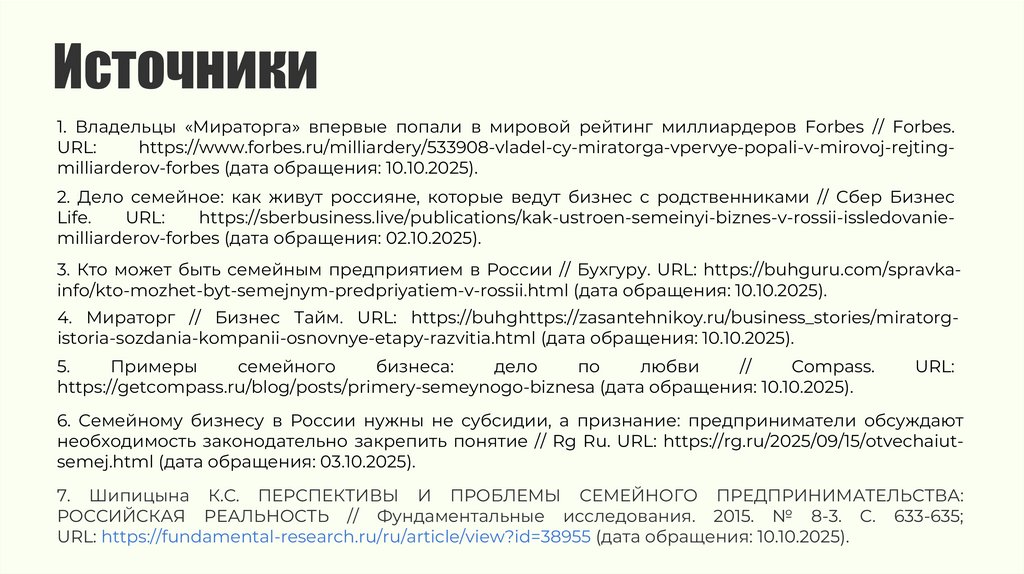 Источники

1. Владельцы «Мираторга» впервые попали в мировой рейтинг миллиардеров Forbes // Forbes. URL: https://www.forbes.ru/milliardery/533908-vladel-cy-miratorga-vpervye-popali-v-mirovoj-rejting-milliarderov-forbes (дата обращения: 10.10.2025).

2. Дело семейное: как живут россияне, которые ведут бизнес с родственниками // Сбер Бизнес Life. URL: https://sberbusiness.live/publications/kak-ustroen-semeinyi-biznes-v-rossii-issledovanie-milliarderov-forbes (дата обращения: 02.10.2025).

3. Кто может быть семейным предприятием в России // Бухгуру. URL: https://buhguru.com/spravka-info/kto-mozhet-byt-semejnym-predpriyatiem-v-rossii.html (дата обращения: 10.10.2025).

4. Мираторг // Бизнес Тайм. URL: https://buhghttps://zasantehnikoy.ru/business_stories/miratorg-istoria-sozdania-kompanii-osnovnye-etapy-razvitia.html (дата обращения: 10.10.2025).

5. Примеры семейного бизнеса: дело по любви // Compass. URL: https://getcompass.ru/blog/posts/primery-semeynogo-biznesa (дата обращения: 10.10.2025).

6. Семейному бизнесу в России нужны не субсидии, а признание: предприниматели обсуждают необходимость законодательно закрепить понятие // Rg Ru. URL: https://rg.ru/2025/09/15/otvechaiut-semej.html (дата обращения: 03.10.2025).

7. Шипицына К.С. ПЕРСПЕКТИВЫ И ПРОБЛЕМЫ СЕМЕЙНОГО ПРЕДПРИНИМАТЕЛЬСТВА: РОССИЙСКАЯ РЕАЛЬНОСТЬ // Фундаментальные исследования. 2015. № 8-3. С. 633-635; URL: https://fundamental-research.ru/ru/article/view?id=38955 (дата обращения: 10.10.2025).